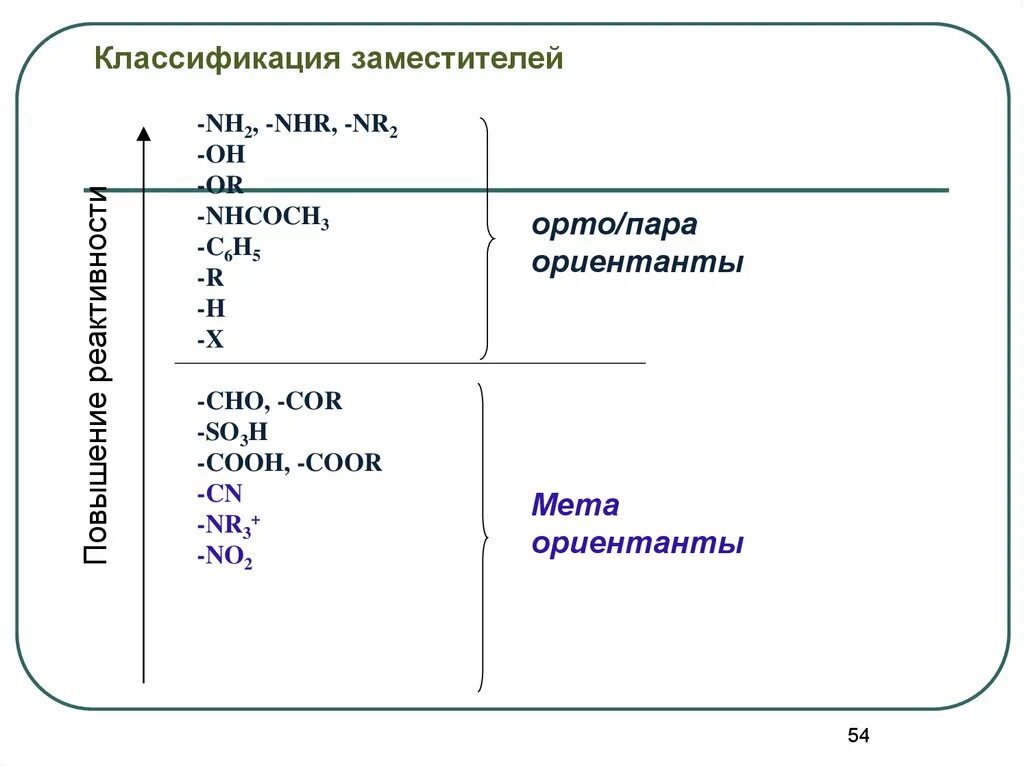 Классификация заместителей

Повышение реактивности

$-NH_2$, $-NHR$, $-NR_2$
$-OH$
$-OR$
$-NHCOCH_3$
$-C_6H_5$
$-R$
$-H$
$-X$

орто/пара ориентанты

$-CHO$, $-COR$
$-SO_3H$
$-COOH$, $-COOR$
$-CN$
$-NR_3^+$
$-NO_2$

Мета ориентанты

54